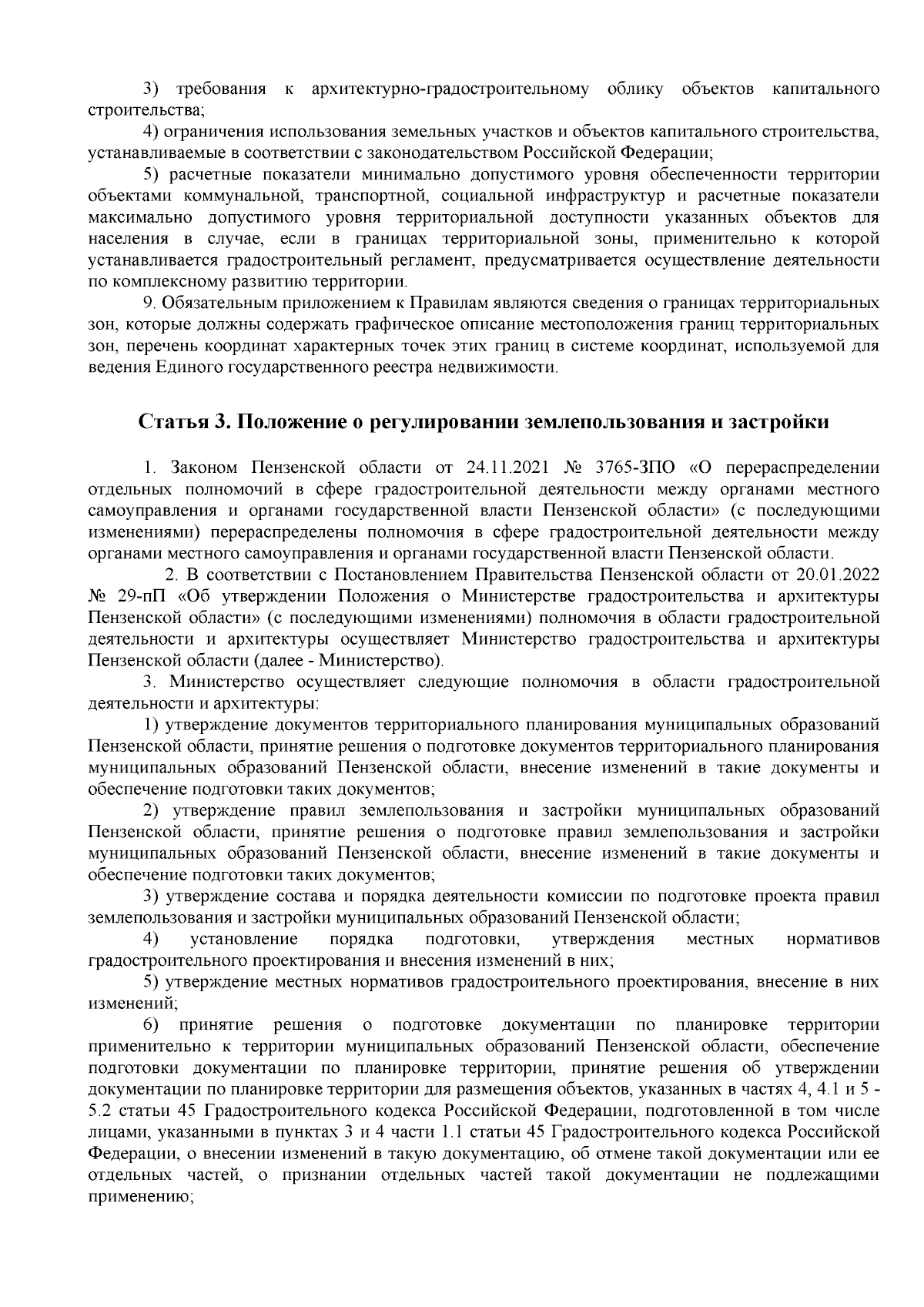 3) требования к архитектурно-градостроительному облику объектов капитального строительства;

4) ограничения использования земельных участков и объектов капитального строительства, устанавливаемые в соответствии с законодательством Российской Федерации;

5) расчетные показатели минимально допустимого уровня обеспеченности территории объектами коммунальной, транспортной, социальной инфраструктур и расчетные показатели максимально допустимого уровня территориальной доступности указанных объектов для населения в случае, если в границах территориальной зоны, применительно к которой устанавливается градостроительный регламент, предусматривается осуществление деятельности по комплексному развитию территории.

9. Обязательным приложением к Правилам являются сведения о границах территориальных зон, которые должны содержать графическое описание местоположения границ территориальных зон, перечень координат характерных точек этих границ в системе координат, используемой для ведения Единого государственного реестра недвижимости.

Статья 3. Положение о регулировании землепользования и застройки

1. Законом Пензенской области от 24.11.2021 № 3765-ЗПО «О перераспределении отдельных полномочий в сфере градостроительной деятельности между органами местного самоуправления и органами государственной власти Пензенской области» (с последующими изменениями) перераспределены полномочия в сфере градостроительной деятельности между органами местного самоуправления и органами государственной власти Пензенской области.

2. В соответствии с Постановлением Правительства Пензенской области от 20.01.2022 № 29-пП «Об утверждении Положения о Министерстве градостроительства и архитектуры Пензенской области» (с последующими изменениями) полномочия в области градостроительной деятельности и архитектуры осуществляет Министерство градостроительства и архитектуры Пензенской области (далее - Министерство).

3. Министерство осуществляет следующие полномочия в области градостроительной деятельности и архитектуры:

1) утверждение документов территориального планирования муниципальных образований Пензенской области, принятие решения о подготовке документов территориального планирования муниципальных образований Пензенской области, внесение изменений в такие документы и обеспечение подготовки таких документов;

2) утверждение правил землепользования и застройки муниципальных образований Пензенской области, принятие решения о подготовке правил землепользования и застройки муниципальных образований Пензенской области, внесение изменений в такие документы и обеспечение подготовки таких документов;

3) утверждение состава и порядка деятельности комиссии по подготовке проекта правил землепользования и застройки муниципальных образований Пензенской области;

4) установление порядка подготовки, утверждения местных нормативов градостроительного проектирования и внесения изменений в них;

5) утверждение местных нормативов градостроительного проектирования, внесение в них изменений;

6) принятие решения о подготовке документации по планировке территории применительно к территории муниципальных образований Пензенской области, обеспечение подготовки документации по планировке территории, принятие решения об утверждении документации по планировке территории для размещения объектов, указанных в частях 4, 4.1 и 5 - 5.2 статьи 45 Градостроительного кодекса Российской Федерации, подготовленной в том числе лицами, указанными в пунктах 3 и 4 части 1.1 статьи 45 Градостроительного кодекса Российской Федерации, о внесении изменений в такую документацию, об отмене такой документации или ее отдельных частей, о признании отдельных частей такой документации не подлежащими применению;